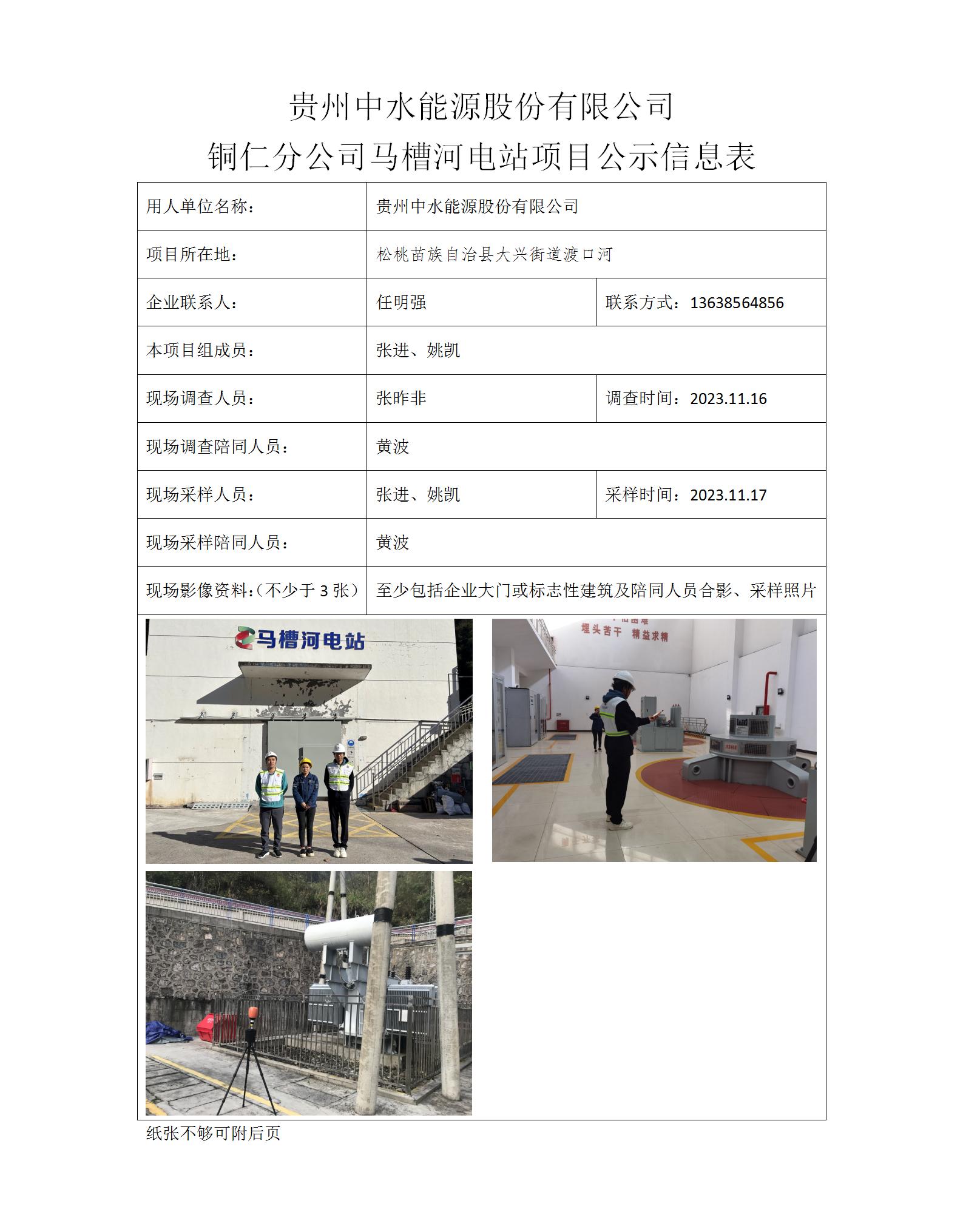 贵州中水能源股份有限公司
铜仁分公司马槽河电站项目公示信息表

| 用人单位名称： | 贵州中水能源股份有限公司 | |
|---|---|---|
| 项目所在地： | 松桃苗族自治县大兴街道渡口河 | |
| 企业联系人： | 任明强 | 联系方式：13638564856 |
| 本项目组成员： | 张进、姚凯 | |
| 现场调查人员： | 张昨非 | 调查时间：2023.11.16 |
| 现场调查陪同人员： | 黄波 | |
| 现场采样人员： | 张进、姚凯 | 采样时间：2023.11.17 |
| 现场采样陪同人员： | 黄波 | |
| 现场影像资料：（不少于 3 张） | 至少包括企业大门或标志性建筑及陪同人员合影、采样照片 | |

马槽河电站

埋头苦干 精益求精

纸张不够可附后页